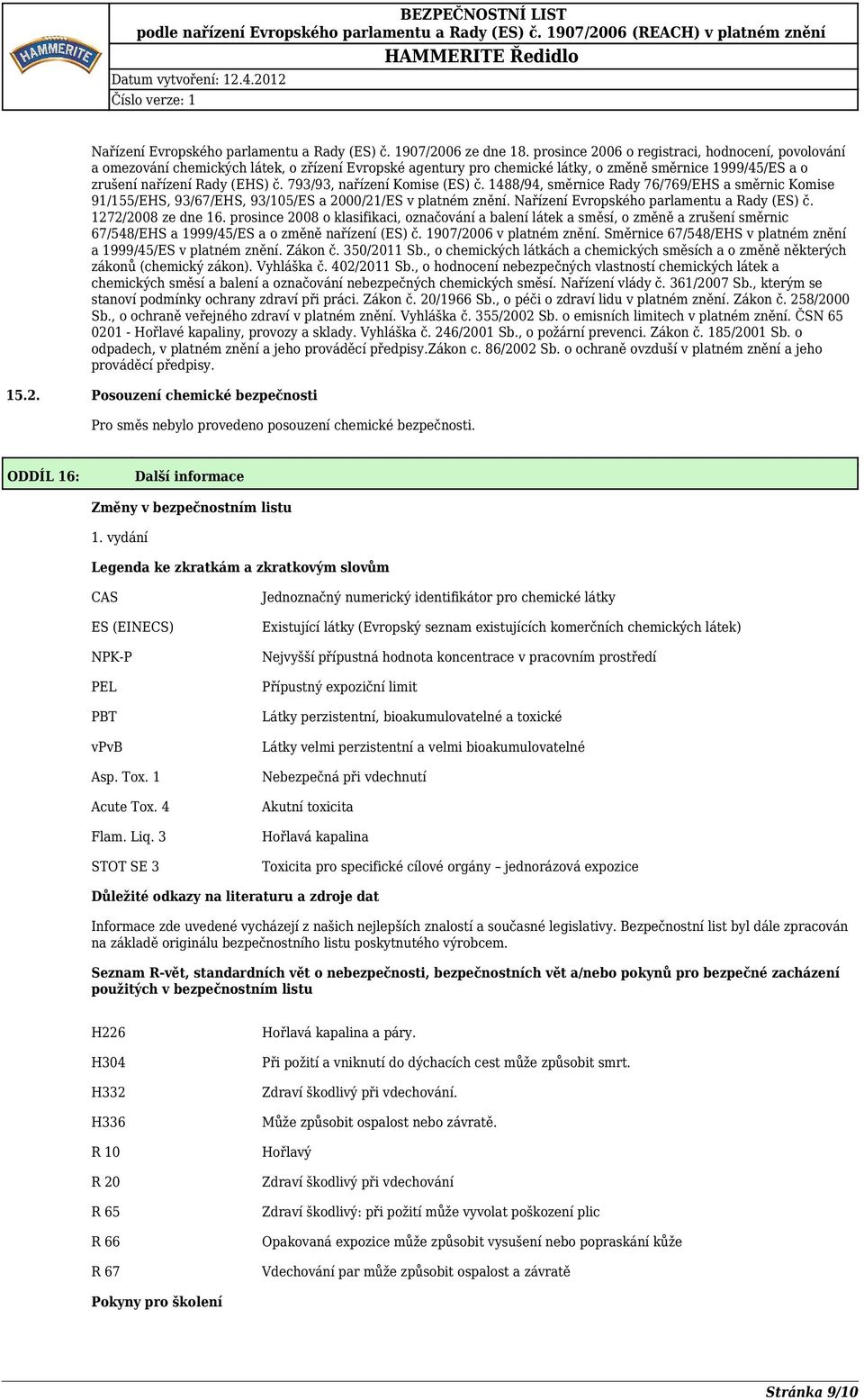 HAMMERITE

BEZPEČNOSTNÍ LIST
podle nařízení Evropského parlamentu a Rady (ES) č. 1907/2006 (REACH) v platném znění
HAMMERITE Ředidlo

Datum vytvoření: 12.4.2012

Číslo verze: 1

Nařízení Evropského parlamentu a Rady (ES) č. 1907/2006 ze dne 18. prosince 2006 o registraci, hodnocení, povolování a omezování chemických látek, o zřízení Evropské agentury pro chemické látky, o změně směrnice 1999/45/ES a o zrušení nařízení Rady (EHS) č. 793/93, nařízení Komise (ES) č. 1488/94, směrnice Rady 76/769/EHS a směrnic Komise 91/155/EHS, 93/67/EHS, 93/105/ES a 2000/21/ES v platném znění. Nařízení Evropského parlamentu a Rady (ES) č. 1272/2008 ze dne 16. prosince 2008 o klasifikaci, označování a balení látek a směsí, o změně a zrušení směrnic 67/548/EHS a 1999/45/ES a o změně nařízení (ES) č. 1907/2006 v platném znění. Směrnice 67/548/EHS v platném znění a 1999/45/ES v platném znění. Zákon č. 350/2011 Sb., o chemických látkách a chemických směsích a o změně některých zákonů (chemický zákon). Vyhláška č. 402/2011 Sb., o hodnocení nebezpečných vlastností chemických látek a chemických směsí a balení a označování nebezpečných chemických směsí. Nařízení vlády č. 361/2007 Sb., kterým se stanoví podmínky ochrany zdraví při práci. Zákon č. 20/1966 Sb., o péči o zdraví lidu v platném znění. Zákon č. 258/2000 Sb., o ochraně veřejného zdraví v platném znění. Vyhláška č. 355/2002 Sb. o emisních limitech v platném znění. ČSN 65 0201 - Hořlavé kapaliny, provozy a sklady. Vyhláška č. 246/2001 Sb., o požární prevenci. Zákon č. 185/2001 Sb. o odpadech, v platném znění a jeho prováděcí předpisy.Zákon c. 86/2002 Sb. o ochraně ovzduší v platném znění a jeho prováděcí předpisy.

15.2. Posouzení chemické bezpečnosti

Pro směs nebylo provedeno posouzení chemické bezpečnosti.

ODDÍL 16: Další informace

Změny v bezpečnostním listu

1. vydání

Legenda ke zkratkám a zkratkovým slovům

| | |
|---|---|
| CAS | Jednoznačný numerický identifikátor pro chemické látky |
| ES (EINECS) | Existující látky (Evropský seznam existujících komerčních chemických látek) |
| NPK-P | Nejvyšší přípustná hodnota koncentrace v pracovním prostředí |
| PEL | Přípustný expoziční limit |
| PBT | Látky perzistentní, bioakumulovatelné a toxické |
| vPvB | Látky velmi perzistentní a velmi bioakumulovatelné |
| Asp. Tox. 1 | Nebezpečná při vdechnutí |
| Acute Tox. 4 | Akutní toxicita |
| Flam. Liq. 3 | Hořlavá kapalina |
| STOT SE 3 | Toxicita pro specifické cílové orgány – jednorázová expozice |

Důležité odkazy na literaturu a zdroje dat

Informace zde uvedené vycházejí z našich nejlepších znalostí a současné legislativy. Bezpečnostní list byl dále zpracován na základě originálu bezpečnostního listu poskytnutého výrobcem.

Seznam R-vět, standardních vět o nebezpečnosti, bezpečnostních vět a/nebo pokynů pro bezpečné zacházení použitých v bezpečnostním listu

| | |
|---|---|
| H226 | Hořlavá kapalina a páry. |
| H304 | Při požití a vniknutí do dýchacích cest může způsobit smrt. |
| H332 | Zdraví škodlivý při vdechování. |
| H336 | Může způsobit ospalost nebo závratě. |
| R 10 | Hořlavý |
| R 20 | Zdraví škodlivý při vdechování |
| R 65 | Zdraví škodlivý: při požití může vyvolat poškození plic |
| R 66 | Opakovaná expozice může způsobit vysušení nebo popraskání kůže |
| R 67 | Vdechování par může způsobit ospalost a závratě |

Pokyny pro školení

Stránka 9/10